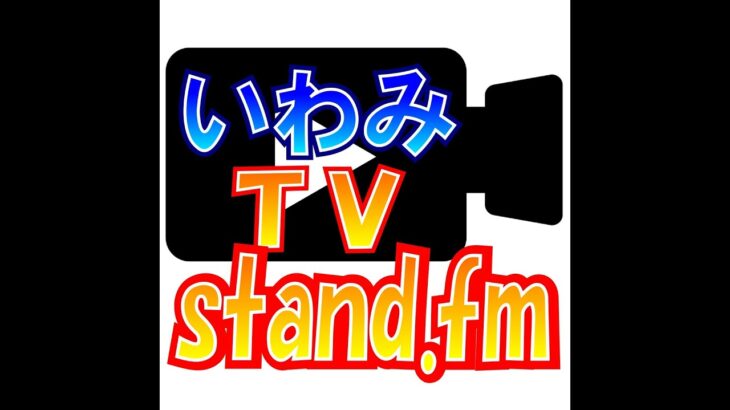 いわみ
TV
stand.fm